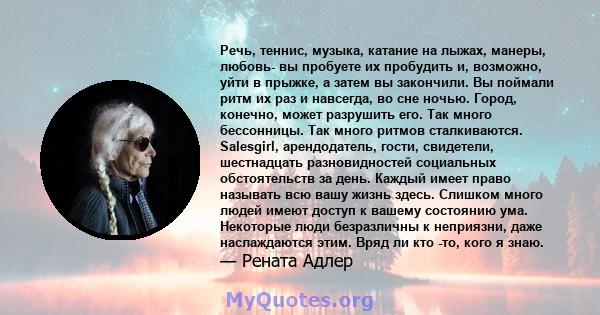 Речь, теннис, музыка, катание на лыжах, манеры, любовь- вы пробуете их пробудить и, возможно, уйти в прыжке, а затем вы закончили. Вы поймали ритм их раз и навсегда, во сне ночью. Город, конечно, может разрушить его. Так много бессонницы. Так много ритмов сталкиваются. Salesgirl, арендодатель, гости, свидетели, шестнадцать разновидностей социальных обстоятельств за день. Каждый имеет право называть всю вашу жизнь здесь. Слишком много людей имеют доступ к вашему состоянию ума. Некоторые люди безразличны к неприязни, даже наслаждаются этим. Вряд ли кто -то, кого я знаю.
— Рената Адлер

MyQuotes.org